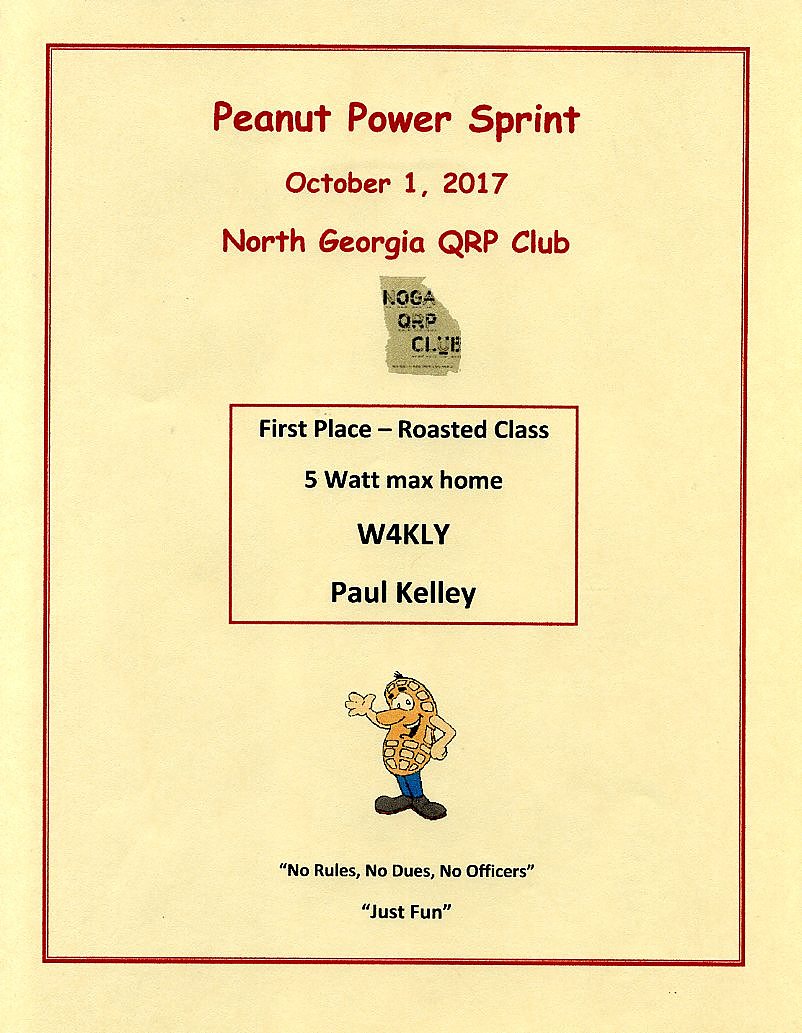 Peanut Power Sprint

October 1, 2017

North Georgia QRP Club

NOGA
QRP
CLUB

First Place – Roasted Class

5 Watt max home

W4KLY

Paul Kelley

"No Rules, No Dues, No Officers"

"Just Fun"